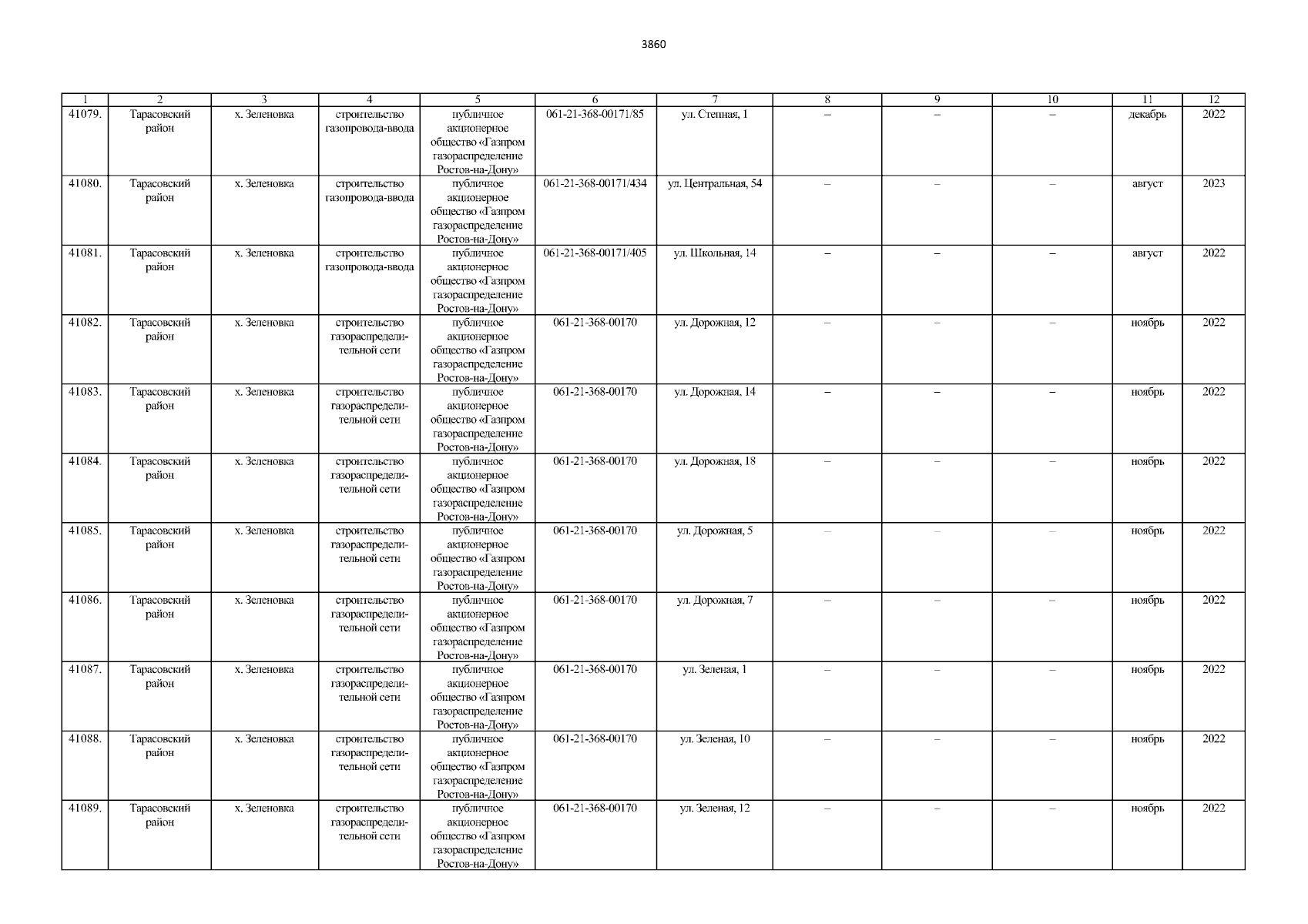 3860

| 1 | 2 | 3 | 4 | 5 | 6 | 7 | 8 | 9 | 10 | 11 | 12 |
|---|---|---|---|---|---|---|---|---|---|---|---|
| 41079. | Тарасовский район | х. Зеленовка | строительство газопровода-ввода | публичное акционерное общество «Газпром газораспределение Ростов-на-Дону» | 061-21-368-00171/85 | ул. Степная, 1 | – | – | – | декабрь | 2022 |
| 41080. | Тарасовский район | х. Зеленовка | строительство газопровода-ввода | публичное акционерное общество «Газпром газораспределение Ростов-на-Дону» | 061-21-368-00171/434 | ул. Центральная, 54 | – | – | – | август | 2023 |
| 41081. | Тарасовский район | х. Зеленовка | строительство газопровода-ввода | публичное акционерное общество «Газпром газораспределение Ростов-на-Дону» | 061-21-368-00171/405 | ул. Школьная, 14 | – | – | – | август | 2022 |
| 41082. | Тарасовский район | х. Зеленовка | строительство газораспределительной сети | публичное акционерное общество «Газпром газораспределение Ростов-на-Дону» | 061-21-368-00170 | ул. Дорожная, 12 | – | – | – | ноябрь | 2022 |
| 41083. | Тарасовский район | х. Зеленовка | строительство газораспределительной сети | публичное акционерное общество «Газпром газораспределение Ростов-на-Дону» | 061-21-368-00170 | ул. Дорожная, 14 | – | – | – | ноябрь | 2022 |
| 41084. | Тарасовский район | х. Зеленовка | строительство газораспределительной сети | публичное акционерное общество «Газпром газораспределение Ростов-на-Дону» | 061-21-368-00170 | ул. Дорожная, 18 | – | – | – | ноябрь | 2022 |
| 41085. | Тарасовский район | х. Зеленовка | строительство газораспределительной сети | публичное акционерное общество «Газпром газораспределение Ростов-на-Дону» | 061-21-368-00170 | ул. Дорожная, 5 | – | – | – | ноябрь | 2022 |
| 41086. | Тарасовский район | х. Зеленовка | строительство газораспределительной сети | публичное акционерное общество «Газпром газораспределение Ростов-на-Дону» | 061-21-368-00170 | ул. Дорожная, 7 | – | – | – | ноябрь | 2022 |
| 41087. | Тарасовский район | х. Зеленовка | строительство газораспределительной сети | публичное акционерное общество «Газпром газораспределение Ростов-на-Дону» | 061-21-368-00170 | ул. Зеленая, 1 | – | – | – | ноябрь | 2022 |
| 41088. | Тарасовский район | х. Зеленовка | строительство газораспределительной сети | публичное акционерное общество «Газпром газораспределение Ростов-на-Дону» | 061-21-368-00170 | ул. Зеленая, 10 | – | – | – | ноябрь | 2022 |
| 41089. | Тарасовский район | х. Зеленовка | строительство газораспределительной сети | публичное акционерное общество «Газпром газораспределение Ростов-на-Дону» | 061-21-368-00170 | ул. Зеленая, 12 | – | – | – | ноябрь | 2022 |